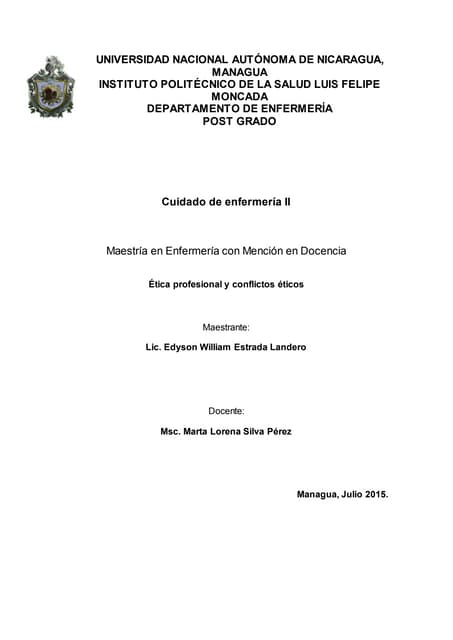 UNIVERSIDAD NACIONAL AUTÓNOMA DE NICARAGUA, MANAGUA
INSTITUTO POLITÉCNICO DE LA SALUD LUIS FELIPE MONCADA
DEPARTAMENTO DE ENFERMERÍA
POST GRADO

Cuidado de enfermería II

Maestría en Enfermería con Mención en Docencia

Ética profesional y conflictos éticos

Maestrante:

Lic. Edyson William Estrada Landero

Docente:

Msc. Marta Lorena Silva Pérez

Managua, Julio 2015.